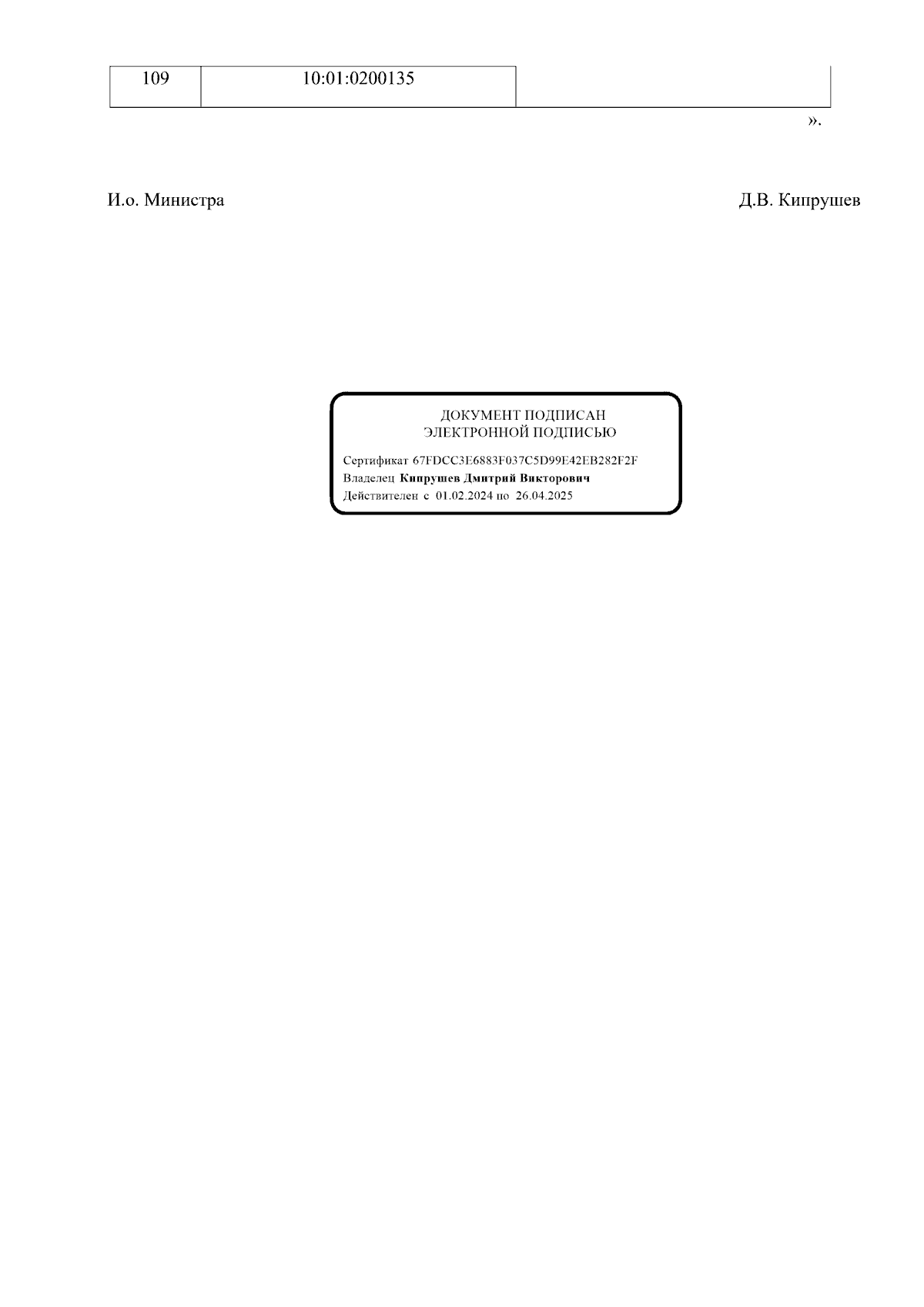 | 109 | 10:01:0200135 | |
|---|---|---|

».

И.о. Министра

Д.В. Кипрушев

ДОКУМЕНТ ПОДПИСАН
ЭЛЕКТРОННОЙ ПОДПИСЬЮ

Сертификат 67FDCC3E6883F037C5D99E42EB282F2F
Владелец **Кипрушев Дмитрий Викторович**
Действителен с 01.02.2024 по 26.04.2025